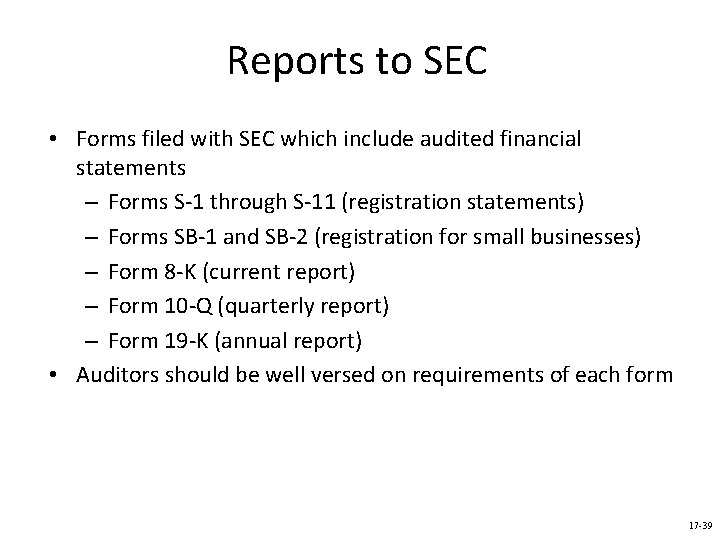 Reports to SEC

• Forms filed with SEC which include audited financial statements
- Forms S-1 through S-11 (registration statements)
- Forms SB-1 and SB-2 (registration for small businesses)
- Form 8-K (current report)
- Form 10-Q (quarterly report)
- Form 19-K (annual report)
• Auditors should be well versed on requirements of each form

17-39